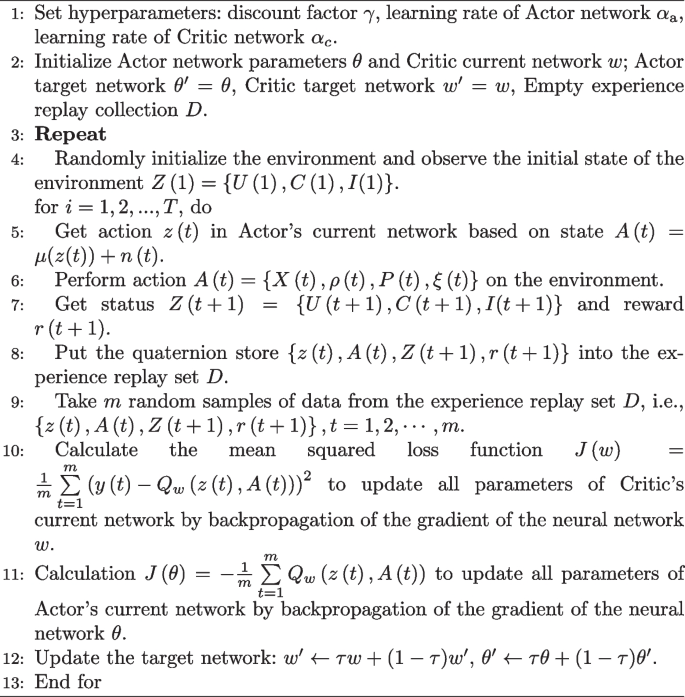 1: Set hyperparameters: discount factor $\gamma$, learning rate of Actor network $\alpha_a$, learning rate of Critic network $\alpha_c$.
2: Initialize Actor network parameters $\theta$ and Critic current network $w$; Actor target network $\theta' = \theta$, Critic target network $w' = w$, Empty experience replay collection $D$.
3: **Repeat**
4: Randomly initialize the environment and observe the initial state of the environment $Z(1) = \{U(1), C(1), I(1)\}$.
for $i = 1, 2, ..., T$, do
5: Get action $z(t)$ in Actor's current network based on state $A(t) = \mu(z(t)) + n(t)$.
6: Perform action $A(t) = \{X(t), \rho(t), P(t), \xi(t)\}$ on the environment.
7: Get status $Z(t+1) = \{U(t+1), C(t+1), I(t+1)\}$ and reward $r(t+1)$.
8: Put the quaternion store $\{z(t), A(t), Z(t+1), r(t+1)\}$ into the experience replay set $D$.
9: Take $m$ random samples of data from the experience replay set $D$, i.e., $\{z(t), A(t), Z(t+1), r(t+1)\}, t = 1, 2, \cdots, m$.
10: Calculate the mean squared loss function $J(w) = \frac{1}{m}\sum_{t=1}^{m}(y(t) - Q_w(z(t), A(t)))^2$ to update all parameters of Critic's current network by backpropagation of the gradient of the neural network $w$.
11: Calculation $J(\theta) = -\frac{1}{m}\sum_{t=1}^{m} Q_w(z(t), A(t))$ to update all parameters of Actor's current network by backpropagation of the gradient of the neural network $\theta$.
12: Update the target network: $w' \leftarrow \tau w + (1-\tau)w'$, $\theta' \leftarrow \tau\theta + (1-\tau)\theta'$.
13: End for